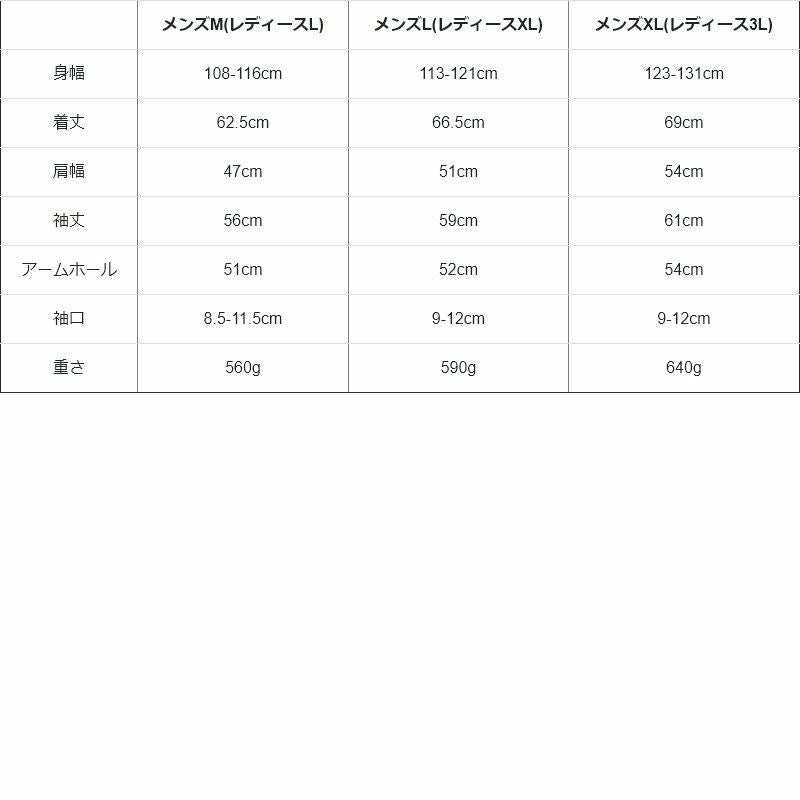 | | メンズM(レディースL) | メンズL(レディースXL) | メンズXL(レディース3L) |
|---|---|---|---|
| 身幅 | 108-116cm | 113-121cm | 123-131cm |
| 着丈 | 62.5cm | 66.5cm | 69cm |
| 肩幅 | 47cm | 51cm | 54cm |
| 袖丈 | 56cm | 59cm | 61cm |
| アームホール | 51cm | 52cm | 54cm |
| 袖口 | 8.5-11.5cm | 9-12cm | 9-12cm |
| 重さ | 560g | 590g | 640g |